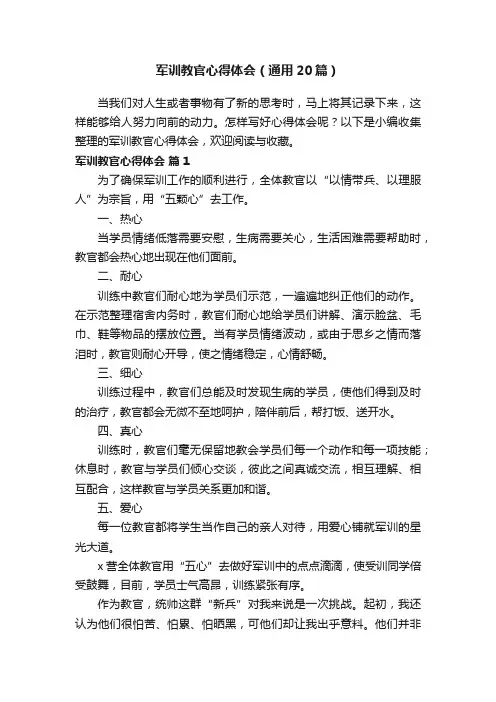 军训教官心得体会（通用20篇）

当我们对人生或者事物有了新的思考时，马上将其记录下来，这样能够给人努力向前的动力。怎样写好心得体会呢？以下是小编收集整理的军训教官心得体会，欢迎阅读与收藏。

军训教官心得体会 篇1

为了确保军训工作的顺利进行，全体教官以“以情带兵、以理服人”为宗旨，用“五颗心”去工作。

一、热心

当学员情绪低落需要安慰，生病需要关心，生活困难需要帮助时，教官都会热心地出现在他们面前。

二、耐心

训练中教官们耐心地为学员们示范，一遍遍地纠正他们的动作。在示范整理宿舍内务时，教官们耐心地给学员们讲解、演示脸盆、毛巾、鞋等物品的摆放位置。当有学员情绪波动，或由于思乡之情而落泪时，教官则耐心开导，使之情绪稳定，心情舒畅。

三、细心

训练过程中，教官们总能及时发现生病的学员，使他们得到及时的治疗，教官都会无微不至地呵护，陪伴前后，帮打饭、送开水。

四、真心

训练时，教官们毫无保留地教会学员们每一个动作和每一项技能；休息时，教官与学员们倾心交谈，彼此之间真诚交流，相互理解、相互配合，这样教官与学员关系更加和谐。

五、爱心

每一位教官都将学生当作自己的亲人对待，用爱心铺就军训的星光大道。

x营全体教官用“五心”去做好军训中的点点滴滴，使受训同学倍受鼓舞，目前，学员士气高昂，训练紧张有序。

作为教官，统帅这群“新兵”对我来说是一次挑战。起初，我还认为他们很怕苦、怕累、怕晒黑，可他们却让我出乎意料。他们并非